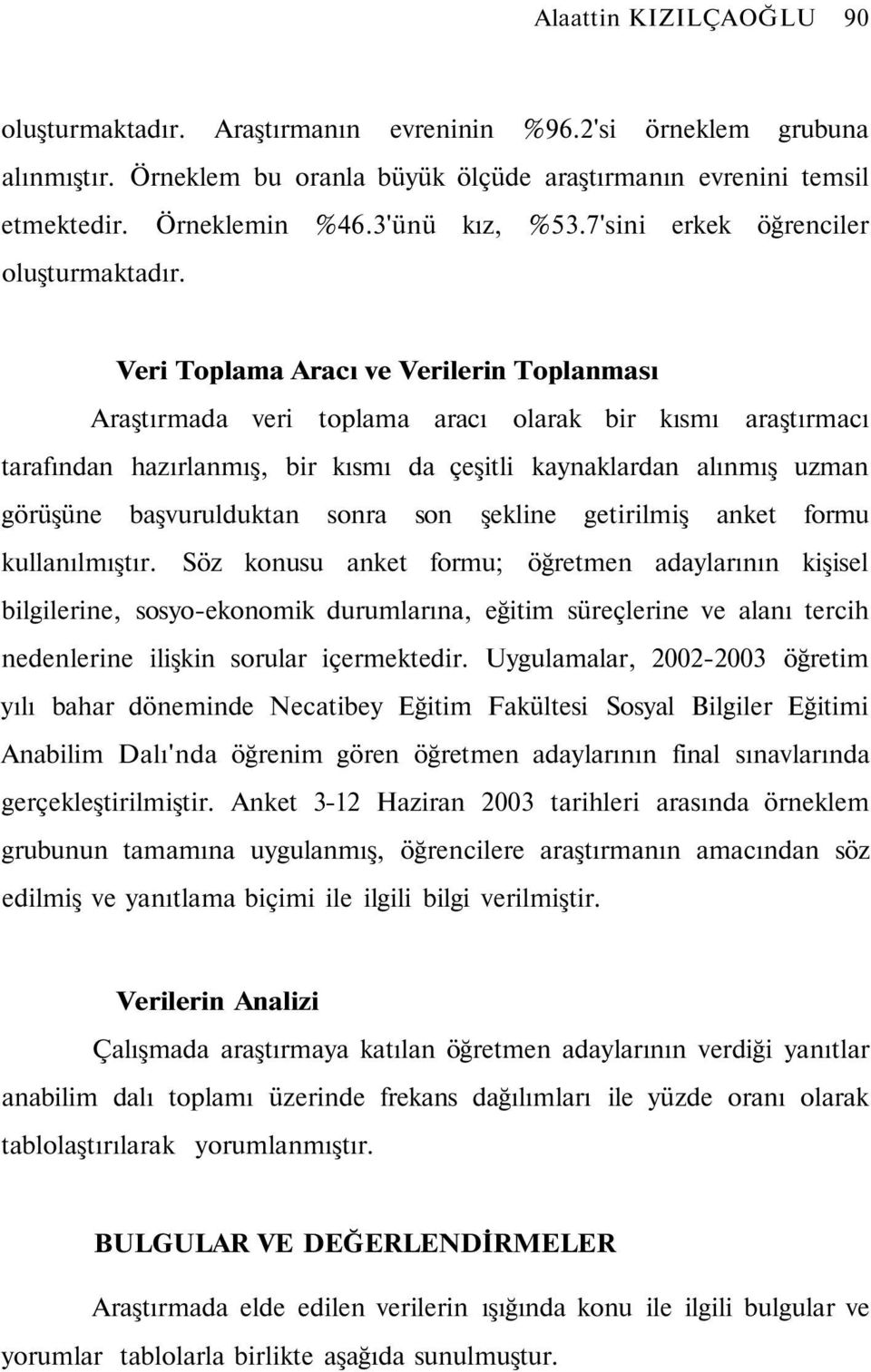 Alaattin KIZILÇAOĞLU 90

oluşturmaktadır. Araştırmanın evreninin %96.2'si örneklem grubuna alınmıştır. Örneklem bu oranla büyük ölçüde araştırmanın evrenini temsil etmektedir. Örneklemin %46.3'ünü kız, %53.7'sini erkek öğrenciler oluşturmaktadır.

Veri Toplama Aracı ve Verilerin Toplanması

Araştırmada veri toplama aracı olarak bir kısmı araştırmacı tarafından hazırlanmış, bir kısmı da çeşitli kaynaklardan alınmış uzman görüşüne başvurulduktan sonra son şekline getirilmiş anket formu kullanılmıştır. Söz konusu anket formu; öğretmen adaylarının kişisel bilgilerine, sosyo-ekonomik durumlarına, eğitim süreçlerine ve alanı tercih nedenlerine ilişkin sorular içermektedir. Uygulamalar, 2002-2003 öğretim yılı bahar döneminde Necatibey Eğitim Fakültesi Sosyal Bilgiler Eğitimi Anabilim Dalı'nda öğrenim gören öğretmen adaylarının final sınavlarında gerçekleştirilmiştir. Anket 3-12 Haziran 2003 tarihleri arasında örneklem grubunun tamamına uygulanmış, öğrencilere araştırmanın amacından söz edilmiş ve yanıtlama biçimi ile ilgili bilgi verilmiştir.

Verilerin Analizi

Çalışmada araştırmaya katılan öğretmen adaylarının verdiği yanıtlar anabilim dalı toplamı üzerinde frekans dağılımları ile yüzde oranı olarak tablolaştırılarak yorumlanmıştır.

BULGULAR VE DEĞERLENDİRMELER

Araştırmada elde edilen verilerin ışığında konu ile ilgili bulgular ve yorumlar tablolarla birlikte aşağıda sunulmuştur.